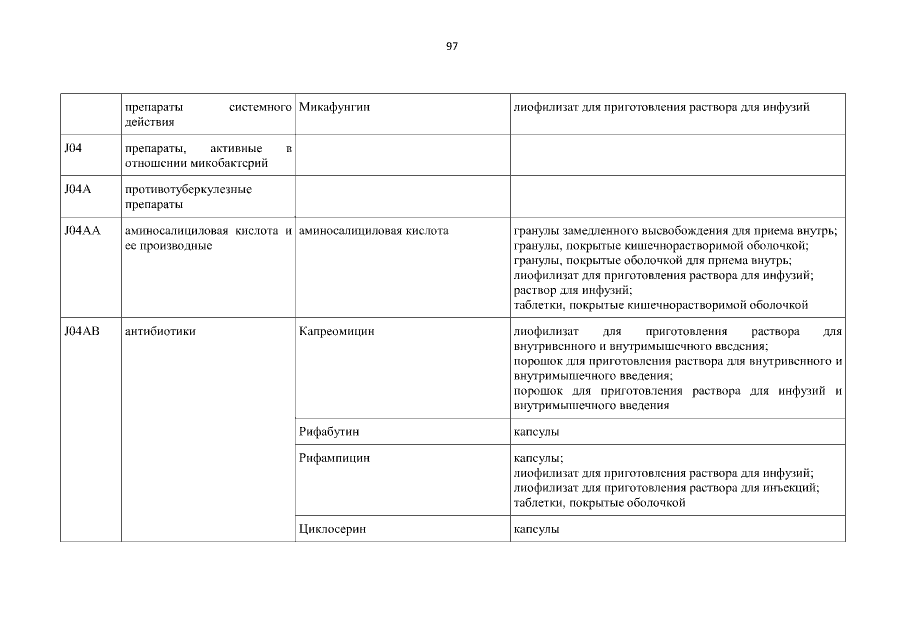 97

| | препараты системного действия | Микафунгин | лиофилизат для приготовления раствора для инфузий |
|---|---|---|---|
| J04 | препараты, активные в отношении микобактерий | | |
| J04A | противотуберкулезные препараты | | |
| J04AA | аминосалициловая кислота и ее производные | аминосалициловая кислота | гранулы замедленного высвобождения для приема внутрь; гранулы, покрытые кишечнорастворимой оболочкой; гранулы, покрытые оболочкой для приема внутрь; лиофилизат для приготовления раствора для инфузий; раствор для инфузий; таблетки, покрытые кишечнорастворимой оболочкой |
| J04AB | антибиотики | Капреомицин | лиофилизат для приготовления раствора для внутривенного и внутримышечного введения; порошок для приготовления раствора для внутривенного и внутримышечного введения; порошок для приготовления раствора для инфузий и внутримышечного введения |
| | | Рифабутин | капсулы |
| | | Рифампицин | капсулы; лиофилизат для приготовления раствора для инфузий; лиофилизат для приготовления раствора для инъекций; таблетки, покрытые оболочкой |
| | | Циклосерин | капсулы |